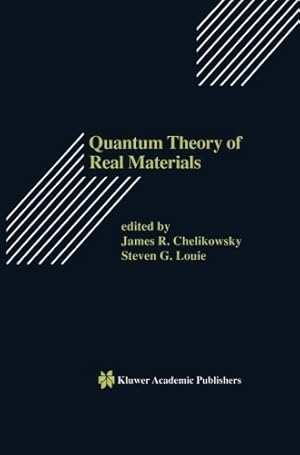 Quantum Theory of Real Materials

edited by
James R. Chelikowsky
Steven G. Louie

Kluwer Academic Publishers